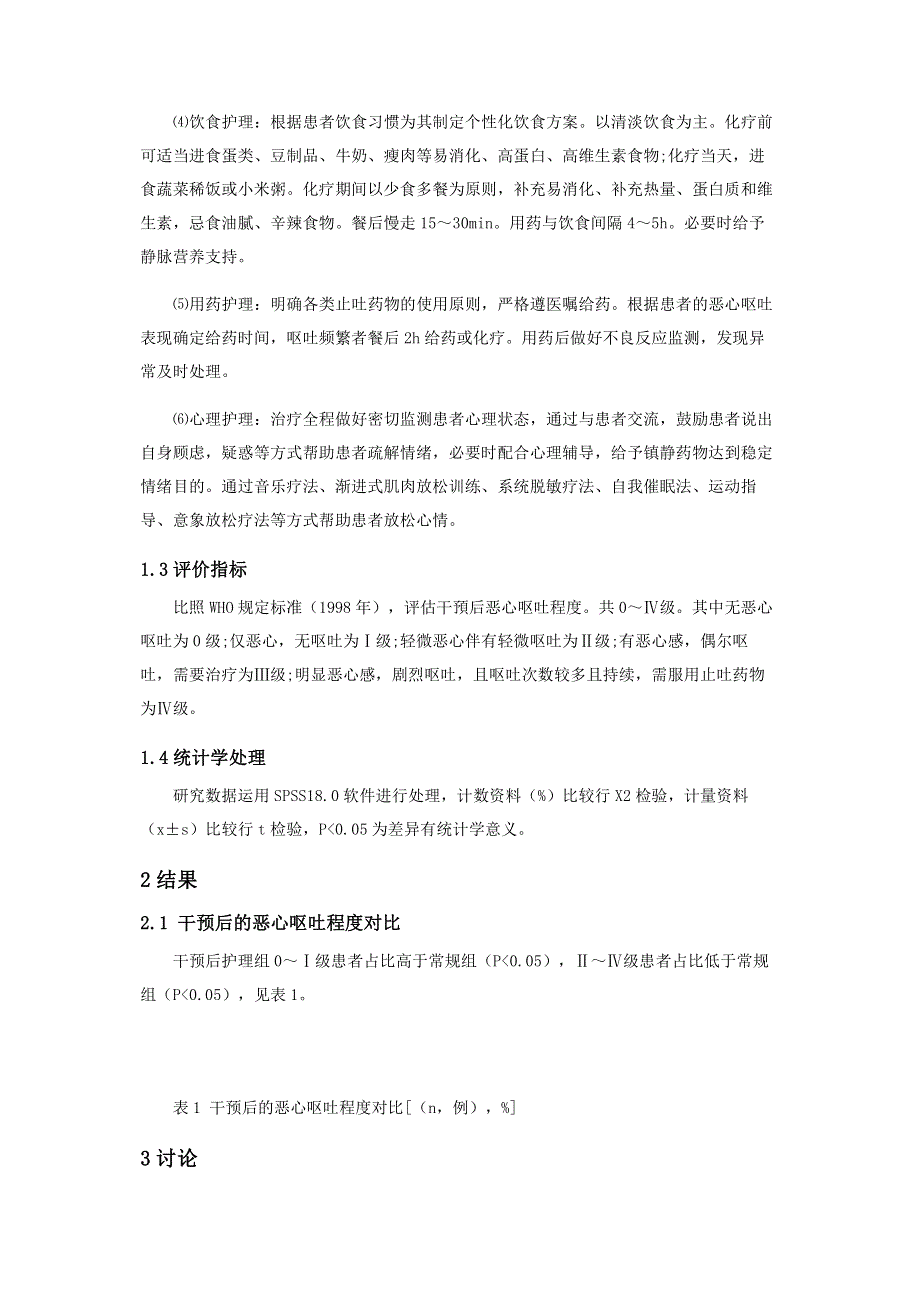 ⑷饮食护理：根据患者饮食习惯为其制定个性化饮食方案。以清淡饮食为主。化疗前可适当进食蛋类、豆制品、牛奶、瘦肉等易消化、高蛋白、高维生素食物;化疗当天，进食蔬菜稀饭或小米粥。化疗期间以少食多餐为原则，补充易消化、补充热量、蛋白质和维生素，忌食油腻、辛辣食物。餐后慢走 15～30min。用药与饮食间隔 4～5h。必要时给予静脉营养支持。

⑸用药护理：明确各类止吐药物的使用原则，严格遵医嘱给药。根据患者的恶心呕吐表现确定给药时间，呕吐频繁者餐后 2h 给药或化疗。用药后做好不良反应监测，发现异常及时处理。

⑹心理护理：治疗全程做好密切监测患者心理状态，通过与患者交流，鼓励患者说出自身顾虑，疑惑等方式帮助患者疏解情绪，必要时配合心理辅导，给予镇静药物达到稳定情绪目的。通过音乐疗法、渐进式肌肉放松训练、系统脱敏疗法、自我催眠法、运动指导、意象放松疗法等方式帮助患者放松心情。

1.3 评价指标

比照 WHO 规定标准（1998 年），评估干预后恶心呕吐程度。共 0～Ⅳ级。其中无恶心呕吐为 0 级;仅恶心，无呕吐为Ⅰ级;轻微恶心伴有轻微呕吐为Ⅱ级;有恶心感，偶尔呕吐，需要治疗为Ⅲ级;明显恶心感，剧烈呕吐，且呕吐次数较多且持续，需服用止吐药物为Ⅳ级。

1.4 统计学处理

研究数据运用 SPSS18.0 软件进行处理，计数资料（%）比较行 X2 检验，计量资料（x±s）比较行 t 检验，P<0.05 为差异有统计学意义。

2 结果

2.1 干预后的恶心呕吐程度对比

干预后护理组 0～Ⅰ级患者占比高于常规组（P<0.05），Ⅱ～Ⅳ级患者占比低于常规组（P<0.05），见表 1。

表 1 干预后的恶心呕吐程度对比[（n，例），%]

3 讨论